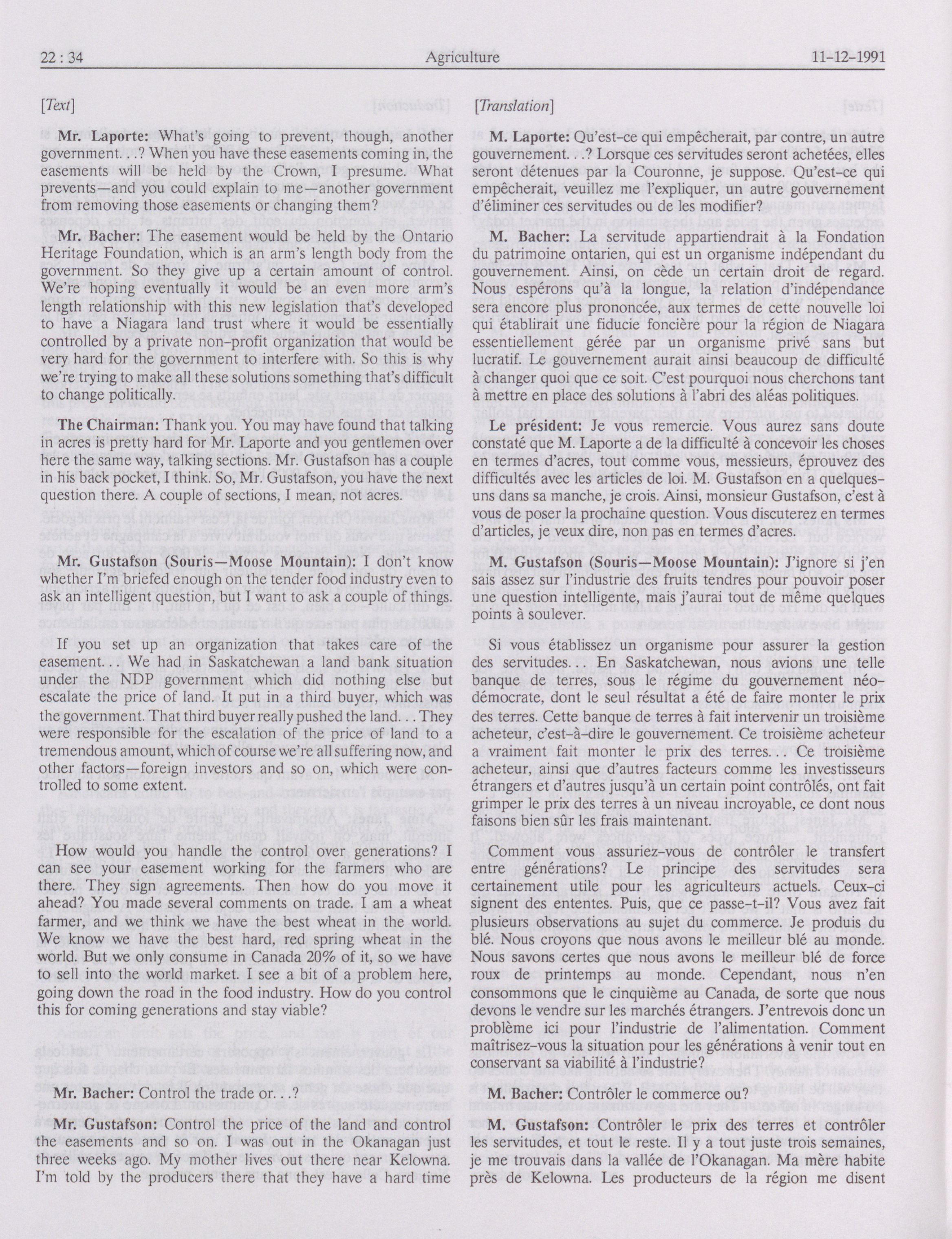 22 : 34 Agriculture 11-12-1991

[Text]

Mr. Laporte: What's going to prevent, though, another government...? When you have these easements coming in, the easements will be held by the Crown, I presume. What prevents—and you could explain to me—another government from removing those easements or changing them?

Mr. Bacher: The easement would be held by the Ontario Heritage Foundation, which is an arm's length body from the government. So they give up a certain amount of control. We're hoping eventually it would be an even more arm's length relationship with this new legislation that's developed to have a Niagara land trust where it would be essentially controlled by a private non-profit organization that would be very hard for the government to interfere with. So this is why we're trying to make all these solutions something that's difficult to change politically.

The Chairman: Thank you. You may have found that talking in acres is pretty hard for Mr. Laporte and you gentlemen over here the same way, talking sections. Mr. Gustafson has a couple in his back pocket, I think. So, Mr. Gustafson, you have the next question there. A couple of sections, I mean, not acres.

Mr. Gustafson (Souris—Moose Mountain): I don't know whether I'm briefed enough on the tender food industry even to ask an intelligent question, but I want to ask a couple of things.

If you set up an organization that takes care of the easement... We had in Saskatchewan a land bank situation under the NDP government which did nothing else but escalate the price of land. It put in a third buyer, which was the government. That third buyer really pushed the land... They were responsible for the escalation of the price of land to a tremendous amount, which of course we're all suffering now, and other factors—foreign investors and so on, which were controlled to some extent.

How would you handle the control over generations? I can see your easement working for the farmers who are there. They sign agreements. Then how do you move it ahead? You made several comments on trade. I am a wheat farmer, and we think we have the best wheat in the world. We know we have the best hard, red spring wheat in the world. But we only consume in Canada 20% of it, so we have to sell into the world market. I see a bit of a problem here, going down the road in the food industry. How do you control this for coming generations and stay viable?

Mr. Bacher: Control the trade or...?

Mr. Gustafson: Control the price of the land and control the easements and so on. I was out in the Okanagan just three weeks ago. My mother lives out there near Kelowna. I'm told by the producers there that they have a hard time

[Translation]

M. Laporte: Qu'est-ce qui empêcherait, par contre, un autre gouvernement...? Lorsque ces servitudes seront achetées, elles seront détenues par la Couronne, je suppose. Qu'est-ce qui empêcherait, veuillez me l'expliquer, un autre gouvernement d'éliminer ces servitudes ou de les modifier?

M. Bacher: La servitude appartiendrait à la Fondation du patrimoine ontarien, qui est un organisme indépendant du gouvernement. Ainsi, on cède un certain droit de regard. Nous espérons qu'à la longue, la relation d'indépendance sera encore plus prononcée, aux termes de cette nouvelle loi qui établirait une fiducie foncière pour la région de Niagara essentiellement gérée par un organisme privé sans but lucratif. Le gouvernement aurait ainsi beaucoup de difficulté à changer quoi que ce soit. C'est pourquoi nous cherchons tant à mettre en place des solutions à l'abri des aléas politiques.

Le président: Je vous remercie. Vous aurez sans doute constaté que M. Laporte a de la difficulté à concevoir les choses en termes d'acres, tout comme vous, messieurs, éprouvez des difficultés avec les articles de loi. M. Gustafson en a quelques-uns dans sa manche, je crois. Ainsi, monsieur Gustafson, c'est à vous de poser la prochaine question. Vous discuterez en termes d'articles, je veux dire, non pas en termes d'acres.

M. Gustafson (Souris—Moose Mountain): J'ignore si j'en sais assez sur l'industrie des fruits tendres pour pouvoir poser une question intelligente, mais j'aurai tout de même quelques points à soulever.

Si vous établissez un organisme pour assurer la gestion des servitudes... En Saskatchewan, nous avions une telle banque de terres, sous le régime du gouvernement néo-démocrate, dont le seul résultat a été de faire monter le prix des terres. Cette banque de terres à fait intervenir un troisième acheteur, c'est-à-dire le gouvernement. Ce troisième acheteur a vraiment fait monter le prix des terres... Ce troisième acheteur, ainsi que d'autres facteurs comme les investisseurs étrangers et d'autres jusqu'à un certain point contrôlés, ont fait grimper le prix des terres à un niveau incroyable, ce dont nous faisons bien sûr les frais maintenant.

Comment vous assuriez-vous de contrôler le transfert entre générations? Le principe des servitudes sera certainement utile pour les agriculteurs actuels. Ceux-ci signent des ententes. Puis, que ce passe-t-il? Vous avez fait plusieurs observations au sujet du commerce. Je produis du blé. Nous croyons que nous avons le meilleur blé au monde. Nous savons certes que nous avons le meilleur blé de force roux de printemps au monde. Cependant, nous n'en consommons que le cinquième au Canada, de sorte que nous devons le vendre sur les marchés étrangers. J'entrevois donc un problème ici pour l'industrie de l'alimentation. Comment maîtrisez-vous la situation pour les générations à venir tout en conservant sa viabilité à l'industrie?

M. Bacher: Contrôler le commerce ou?

M. Gustafson: Contrôler le prix des terres et contrôler les servitudes, et tout le reste. Il y a tout juste trois semaines, je me trouvais dans la vallée de l'Okanagan. Ma mère habite près de Kelowna. Les producteurs de la région me disent